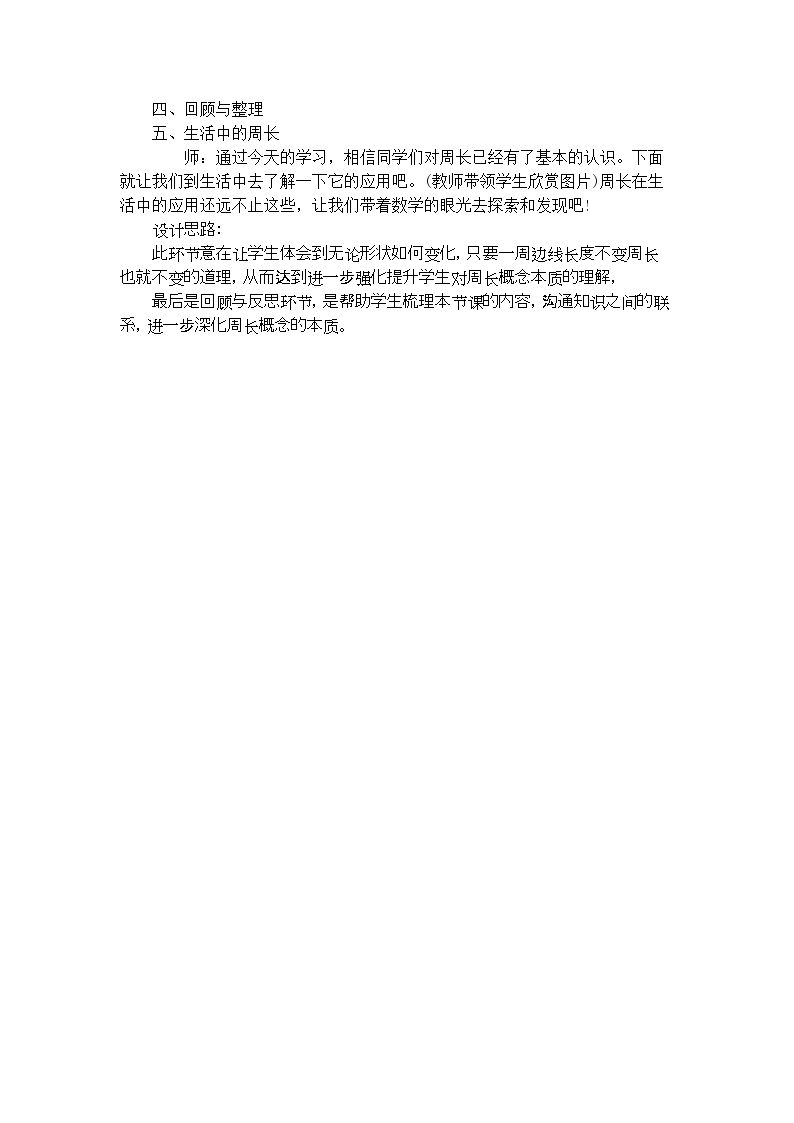 四、回顾与整理

五、生活中的周长

师：通过今天的学习，相信同学们对周长已经有了基本的认识。下面就让我们到生活中去了解一下它的应用吧。(教师带领学生欣赏图片)周长在生活中的应用还远不止这些，让我们带着数学的眼光去探索和发现吧!

设计思路:

此环节意在让学生体会到无论形状如何变化,只要一周边线长度不变周长也就不变的道理,从而达到进一步强化提升学生对周长概念本质的理解,

最后是回顾与反思环节,是帮助学生梳理本节课的内容,沟通知识之间的联系,进一步深化周长概念的本质。